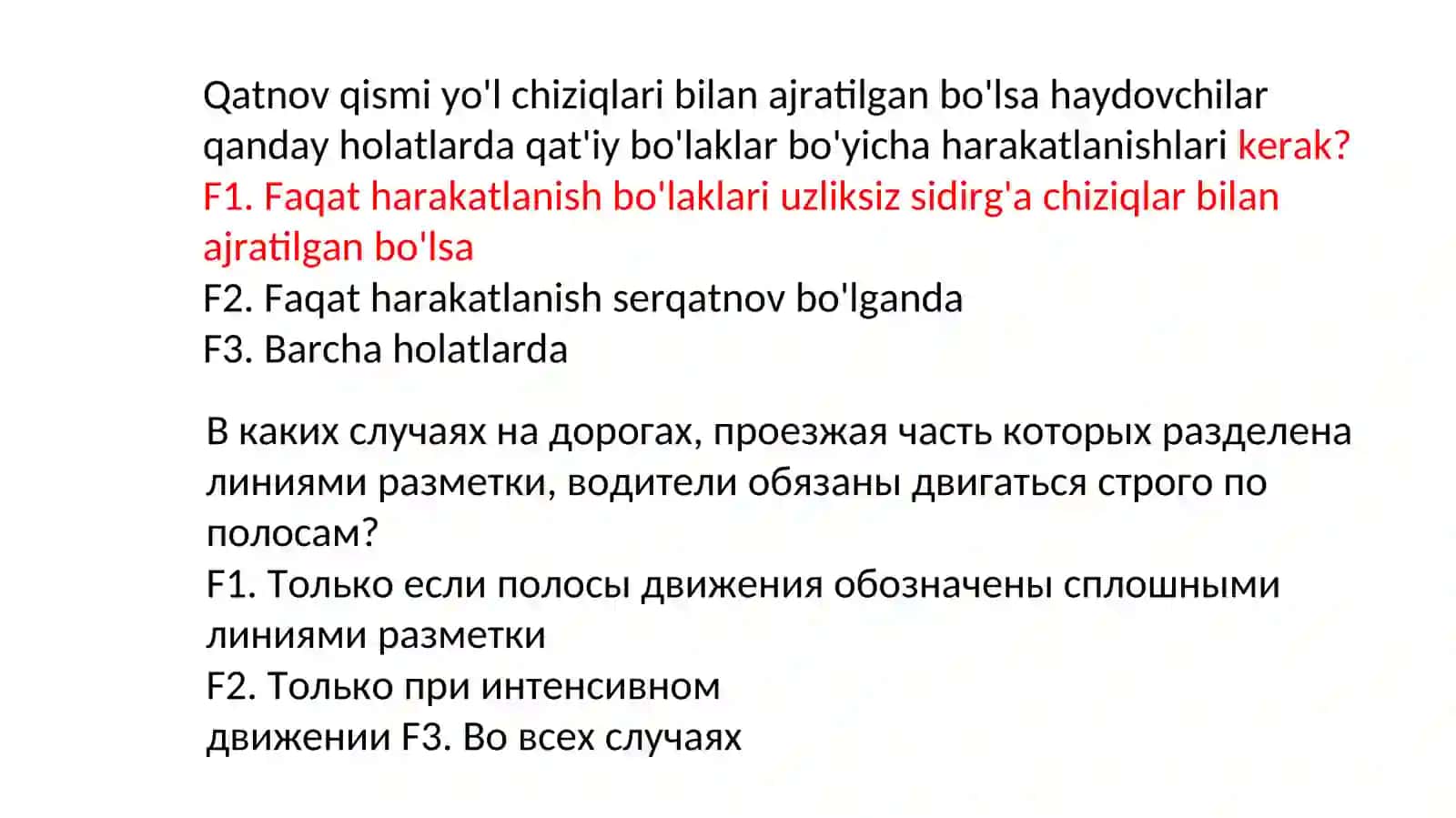 Qatnov qismi yo'l chiziqlari bilan ajratilgan bo'lsa haydovchilar qanday holatlarda qat'iy bo'laklar bo'yicha harakatlanishlari kerak?
F1. Faqat harakatlanish bo'laklari uzliksiz sidirg'a chiziqlar bilan ajratilgan bo'lsa
F2. Faqat harakatlanish serqatnov bo'lganda
F3. Barcha holatlarda

В каких случаях на дорогах, проезжая часть которых разделена линиями разметки, водители обязаны двигаться строго по полосам?
F1. Только если полосы движения обозначены сплошными линиями разметки
F2. Только при интенсивном движении F3. Во всех случаях